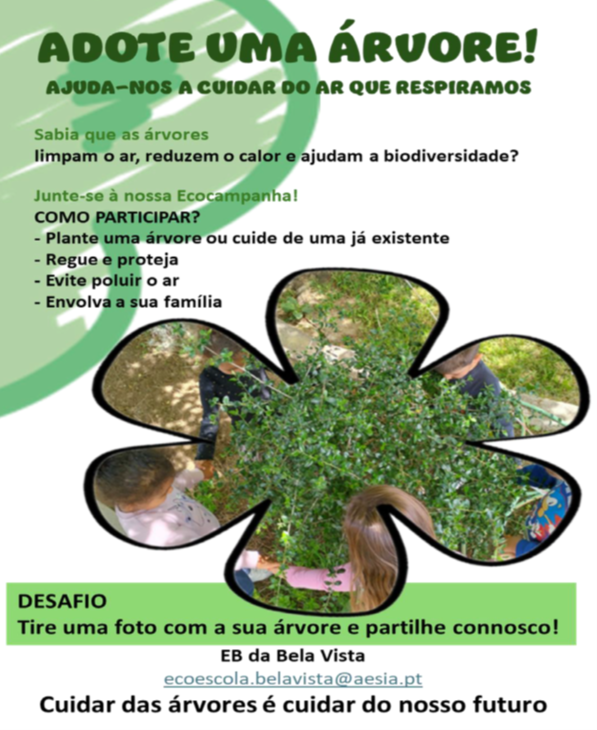 ADOTE UMA ÁRVORE!

AJUDA-NOS A CUIDAR DO AR QUE RESPIRAMOS

Sabia que as árvores
limpam o ar, reduzem o calor e ajudam a biodiversidade?

Junte-se à nossa Ecocampanha!
COMO PARTICIPAR?
- Plante uma árvore ou cuide de uma já existente
- Regue e proteja
- Evite poluir o ar
- Envolva a sua família

DESAFIO
Tire uma foto com a sua árvore e partilhe connosco!

EB da Bela Vista
ecoescola.belavista@aesia.pt

Cuidar das árvores é cuidar do nosso futuro